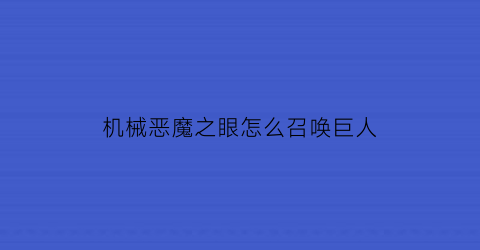 机械恶魔之眼怎么召唤巨人